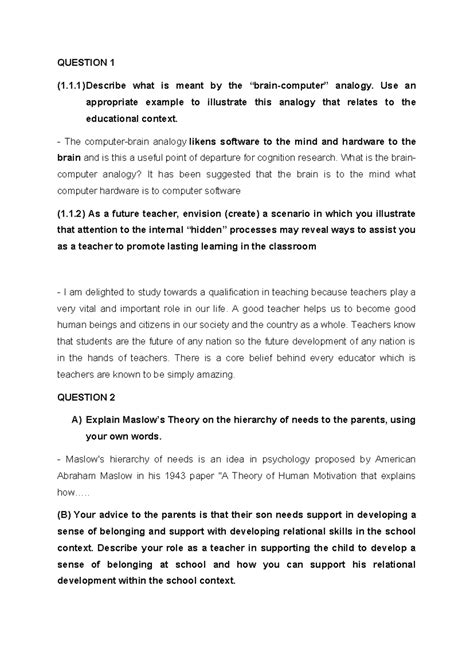 QUESTION 1

(1.1.1)Describe what is meant by the "brain-computer" analogy. Use an appropriate example to illustrate this analogy that relates to the educational context.

- The computer-brain analogy likens software to the mind and hardware to the brain and is this a useful point of departure for cognition research. What is the brain-computer analogy? It has been suggested that the brain is to the mind what computer hardware is to computer software

(1.1.2) As a future teacher, envision (create) a scenario in which you illustrate that attention to the internal "hidden" processes may reveal ways to assist you as a teacher to promote lasting learning in the classroom

- I am delighted to study towards a qualification in teaching because teachers play a very vital and important role in our life. A good teacher helps us to become good human beings and citizens in our society and the country as a whole. Teachers know that students are the future of any nation so the future development of any nation is in the hands of teachers. There is a core belief behind every educator which is teachers are known to be simply amazing.

QUESTION 2

A) Explain Maslow's Theory on the hierarchy of needs to the parents, using your own words.

- Maslow's hierarchy of needs is an idea in psychology proposed by American Abraham Maslow in his 1943 paper "A Theory of Human Motivation that explains how.....

(B) Your advice to the parents is that their son needs support in developing a sense of belonging and support with developing relational skills in the school context. Describe your role as a teacher in supporting the child to develop a sense of belonging at school and how you can support his relational development within the school context.